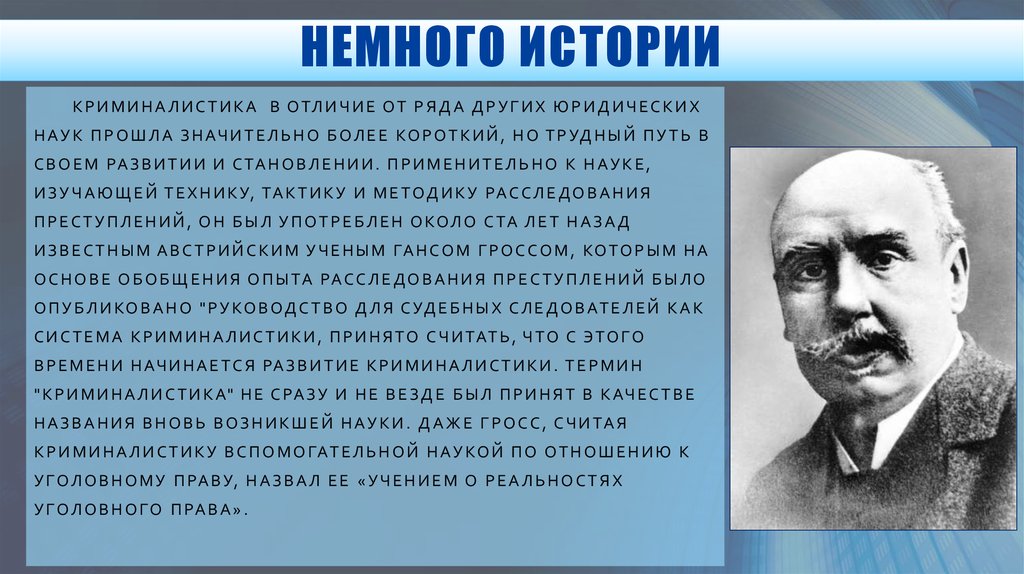 НЕМНОГО ИСТОРИИ

КРИМИНАЛИСТИКА В ОТЛИЧИЕ ОТ РЯДА ДРУГИХ ЮРИДИЧЕСКИХ НАУК ПРОШЛА ЗНАЧИТЕЛЬНО БОЛЕЕ КОРОТКИЙ, НО ТРУДНЫЙ ПУТЬ В СВОЕМ РАЗВИТИИ И СТАНОВЛЕНИИ. ПРИМЕНИТЕЛЬНО К НАУКЕ, ИЗУЧАЮЩЕЙ ТЕХНИКУ, ТАКТИКУ И МЕТОДИКУ РАССЛЕДОВАНИЯ ПРЕСТУПЛЕНИЙ, ОН БЫЛ УПОТРЕБЛЕН ОКОЛО СТА ЛЕТ НАЗАД ИЗВЕСТНЫМ АВСТРИЙСКИМ УЧЕНЫМ ГАНСОМ ГРОССОМ, КОТОРЫМ НА ОСНОВЕ ОБОБЩЕНИЯ ОПЫТА РАССЛЕДОВАНИЯ ПРЕСТУПЛЕНИЙ БЫЛО ОПУБЛИКОВАНО "РУКОВОДСТВО ДЛЯ СУДЕБНЫХ СЛЕДОВАТЕЛЕЙ КАК СИСТЕМА КРИМИНАЛИСТИКИ, ПРИНЯТО СЧИТАТЬ, ЧТО С ЭТОГО ВРЕМЕНИ НАЧИНАЕТСЯ РАЗВИТИЕ КРИМИНАЛИСТИКИ. ТЕРМИН "КРИМИНАЛИСТИКА" НЕ СРАЗУ И НЕ ВЕЗДЕ БЫЛ ПРИНЯТ В КАЧЕСТВЕ НАЗВАНИЯ ВНОВЬ ВОЗНИКШЕЙ НАУКИ. ДАЖЕ ГРОСС, СЧИТАЯ КРИМИНАЛИСТИКУ ВСПОМОГАТЕЛЬНОЙ НАУКОЙ ПО ОТНОШЕНИЮ К УГОЛОВНОМУ ПРАВУ, НАЗВАЛ ЕЕ «УЧЕНИЕМ О РЕАЛЬНОСТЯХ УГОЛОВНОГО ПРАВА».